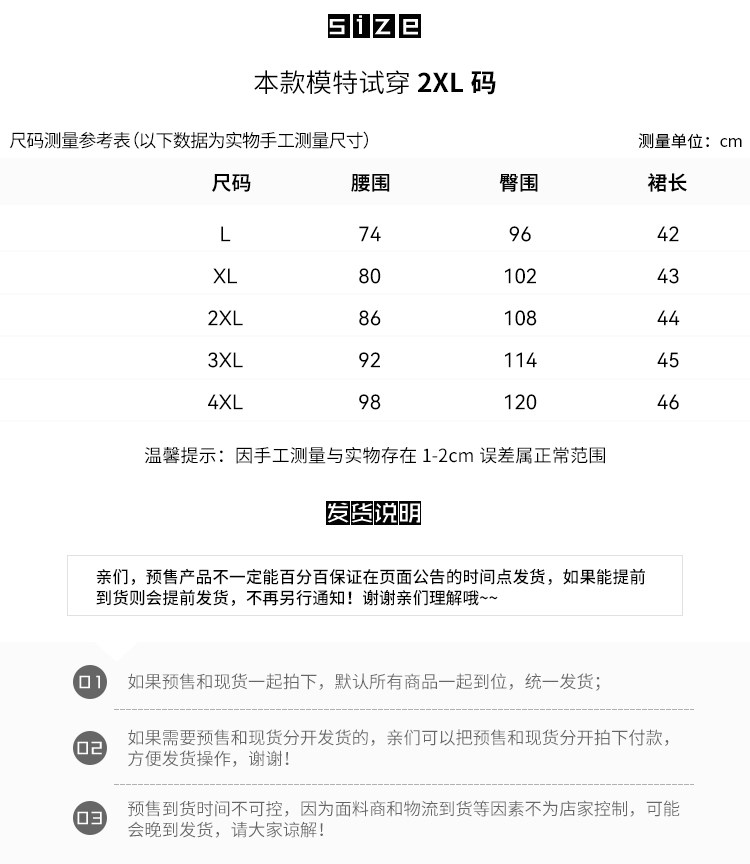 size

本款模特试穿 2XL 码

尺码测量参考表(以下数据为实物手工测量尺寸)

测量单位：cm

| 尺码 | 腰围 | 臀围 | 裙长 |
|---|---|---|---|
| L | 74 | 96 | 42 |
| XL | 80 | 102 | 43 |
| 2XL | 86 | 108 | 44 |
| 3XL | 92 | 114 | 45 |
| 4XL | 98 | 120 | 46 |

温馨提示：因手工测量与实物存在 1-2cm 误差属正常范围

发货说明

亲们，预售产品不一定能百分百保证在页面公告的时间点发货，如果能提前到货则会提前发货，不再另行通知！谢谢亲们理解哦~~

01 如果预售和现货一起拍下，默认所有商品一起到位，统一发货；

02 如果需要预售和现货分开发货的，亲们可以把预售和现货分开拍下付款，方便发货操作，谢谢！

03 预售到货时间不可控，因为面料商和物流到货等因素不为店家控制，可能会晚到发货，请大家谅解！